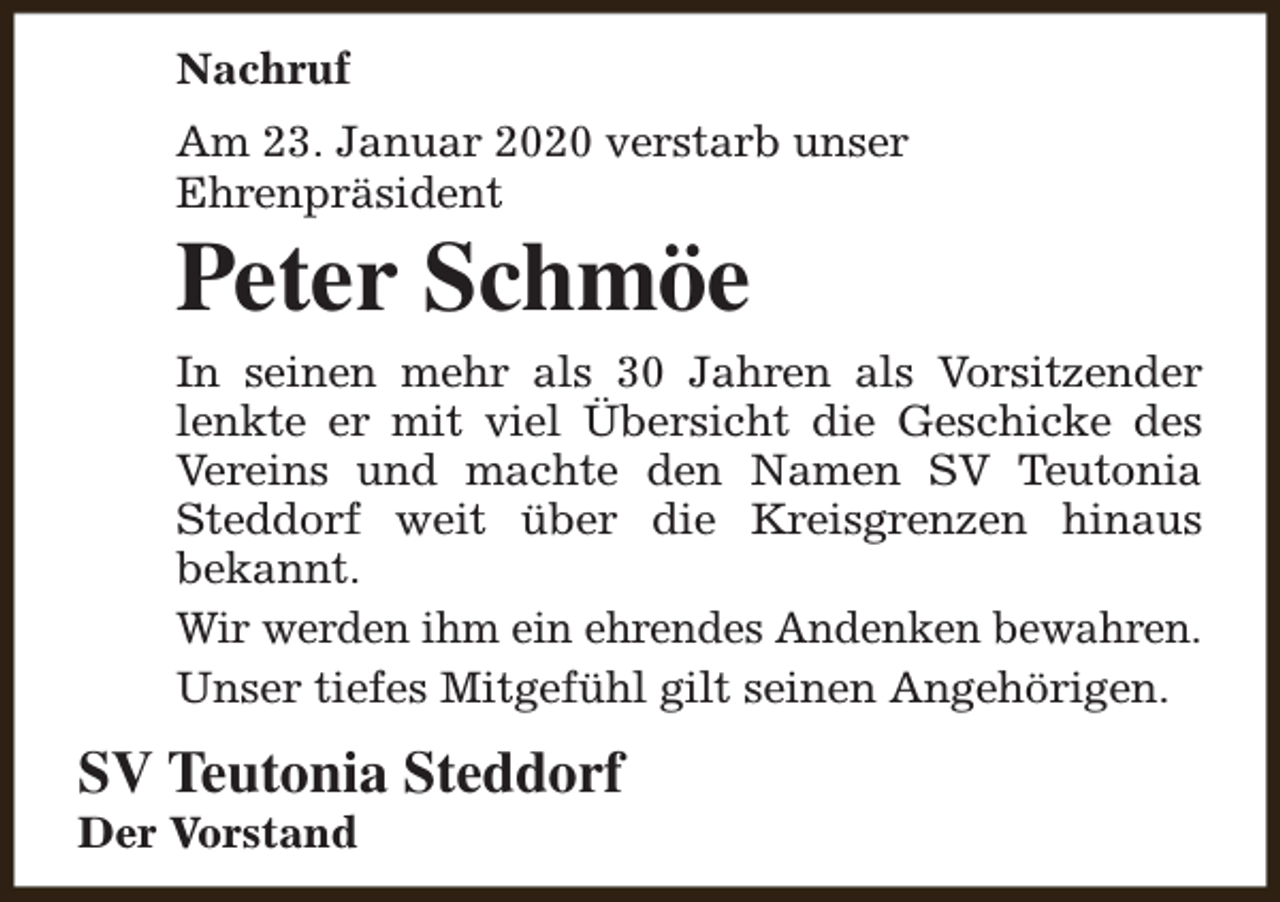 Nachruf

Am 23. Januar 2020 verstarb unser Ehrenpräsident

Peter Schmöe

In seinen mehr als 30 Jahren als Vorsitzender lenkte er mit viel Übersicht die Geschicke des Vereins und machte den Namen SV Teutonia Steddorf weit über die Kreisgrenzen hinaus bekannt.

Wir werden ihm ein ehrendes Andenken bewahren.

Unser tiefes Mitgefühl gilt seinen Angehörigen.

SV Teutonia Steddorf
Der Vorstand